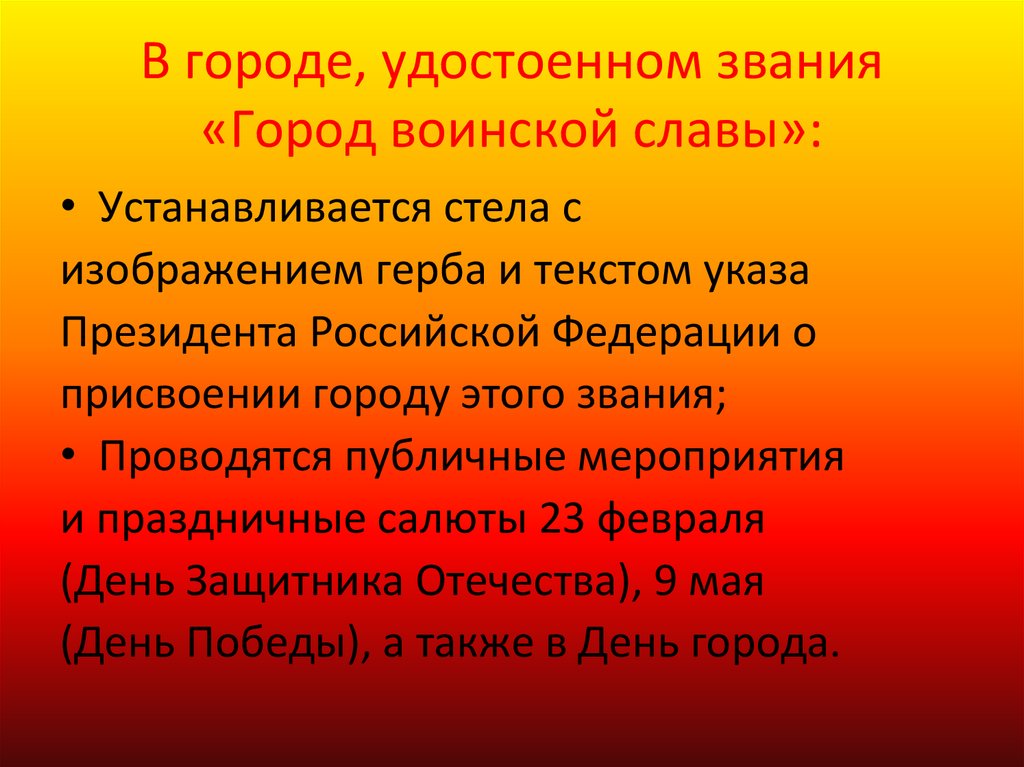 В городе, удостоенном звания «Город воинской славы»:

• Устанавливается стела с изображением герба и текстом указа Президента Российской Федерации о присвоении городу этого звания;

• Проводятся публичные мероприятия и праздничные салюты 23 февраля (День Защитника Отечества), 9 мая (День Победы), а также в День города.